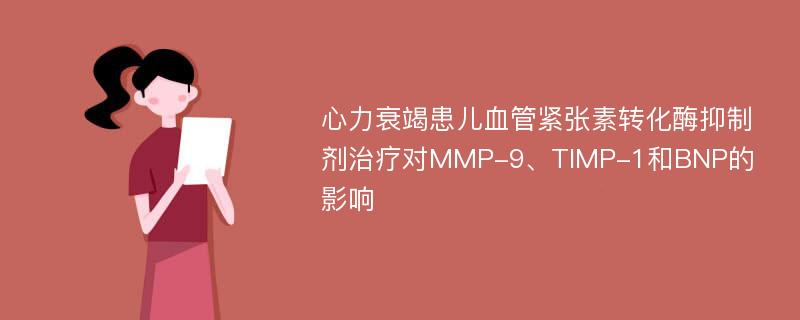 心力衰竭患儿血管紧张素转化酶抑制剂治疗对MMP-9、TIMP-1和BNP的影响